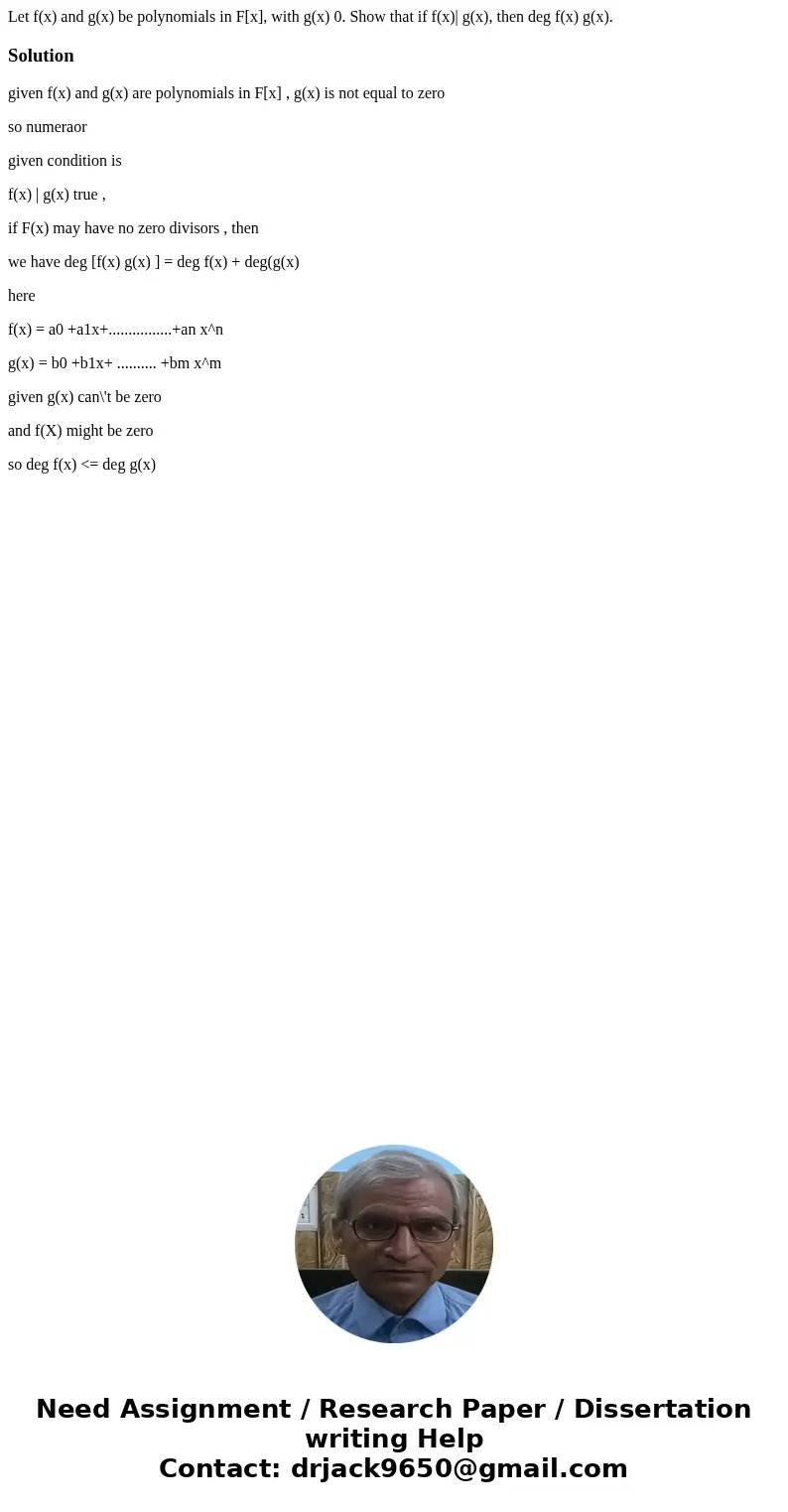 Let f(x) and g(x) be polynomials in F[x], with g(x) 0. Show that if f(x)| g(x), then deg f(x) g(x).

Solution

given f(x) and g(x) are polynomials in F[x] , g(x) is not equal to zero

so numeraor

given condition is

f(x) | g(x) true ,

if F(x) may have no zero divisors , then

we have deg [f(x) g(x) ] = deg f(x) + deg(g(x)

here

f(x) = a0 +a1x+................+an x^n

g(x) = b0 +b1x+ .......... +bm x^m

given g(x) can\'t be zero

and f(X) might be zero

so deg f(x) <= deg g(x)

Need Assignment / Research Paper / Dissertation writing Help
Contact: drjack9650@gmail.com